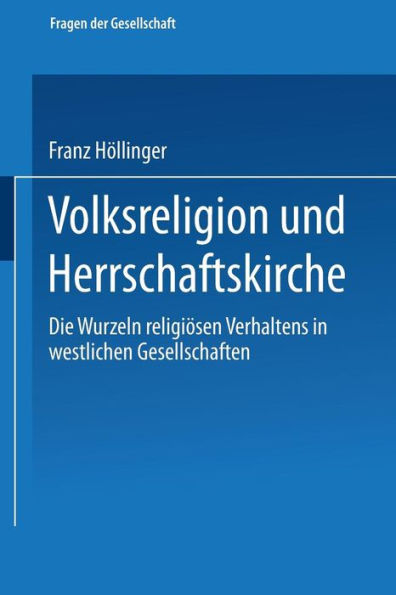 Fragen der Gesellschaft

Franz Höllinger

Volksreligion und Herrschaftskirche

Die Wurzeln religiösen Verhaltens in westlichen Gesellschaften